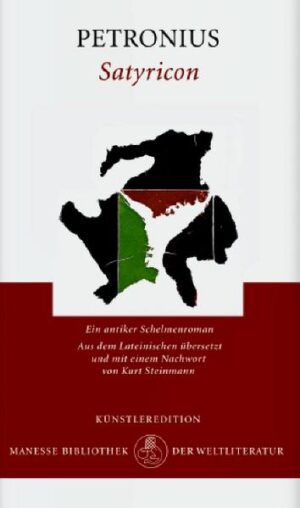 PETRONIUS
Satyricon

Ein antiker Schelmenroman
Aus dem Lateinischen übersetzt und mit einem Nachwort von Kurt Steinmann

KÜNSTLEREDITION

MANESSE BIBLIOTHEK DER WELTLITERATUR